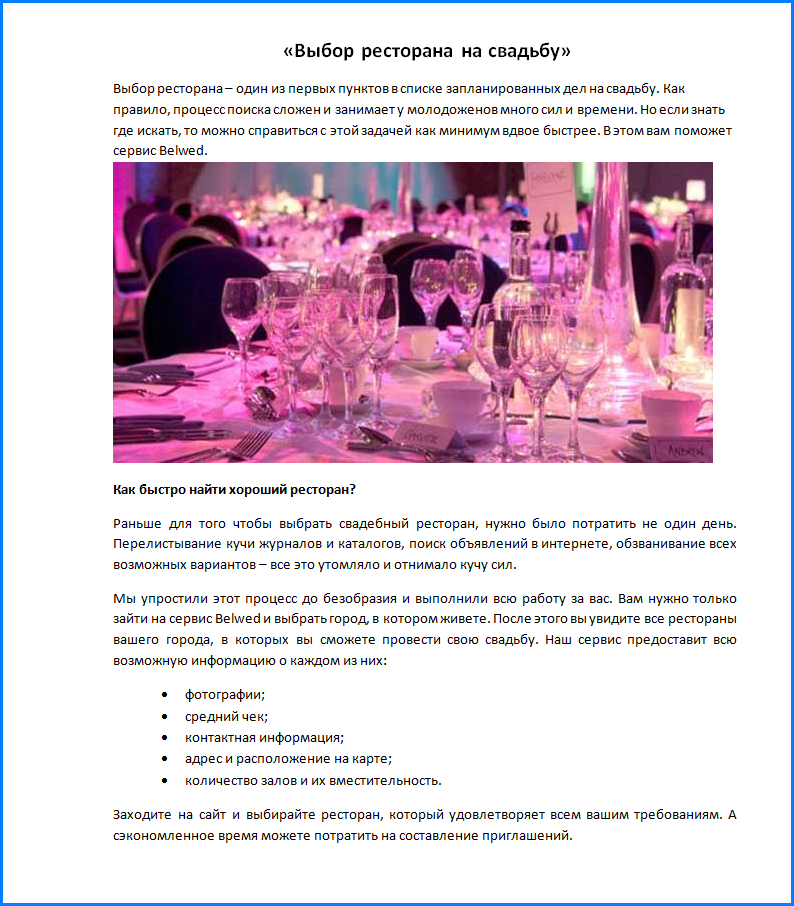 «Выбор ресторана на свадьбу»

Выбор ресторана – один из первых пунктов в списке запланированных дел на свадьбу. Как правило, процесс поиска сложен и занимает у молодоженов много сил и времени. Но если знать где искать, то можно справиться с этой задачей как минимум вдвое быстрее. В этом вам поможет сервис Belwed.

Как быстро найти хороший ресторан?

Раньше для того чтобы выбрать свадебный ресторан, нужно было потратить не один день. Перелистывание кучи журналов и каталогов, поиск объявлений в интернете, обзванивание всех возможных вариантов – все это утомляло и отнимало кучу сил.

Мы упростили этот процесс до безобразия и выполнили всю работу за вас. Вам нужно только зайти на сервис Belwed и выбрать город, в котором живете. После этого вы увидите все рестораны вашего города, в которых вы сможете провести свою свадьбу. Наш сервис предоставит всю возможную информацию о каждом из них:

• фотографии;
• средний чек;
• контактная информация;
• адрес и расположение на карте;
• количество залов и их вместительность.

Заходите на сайт и выбирайте ресторан, который удовлетворяет всем вашим требованиям. А сэкономленное время можете потратить на составление приглашений.